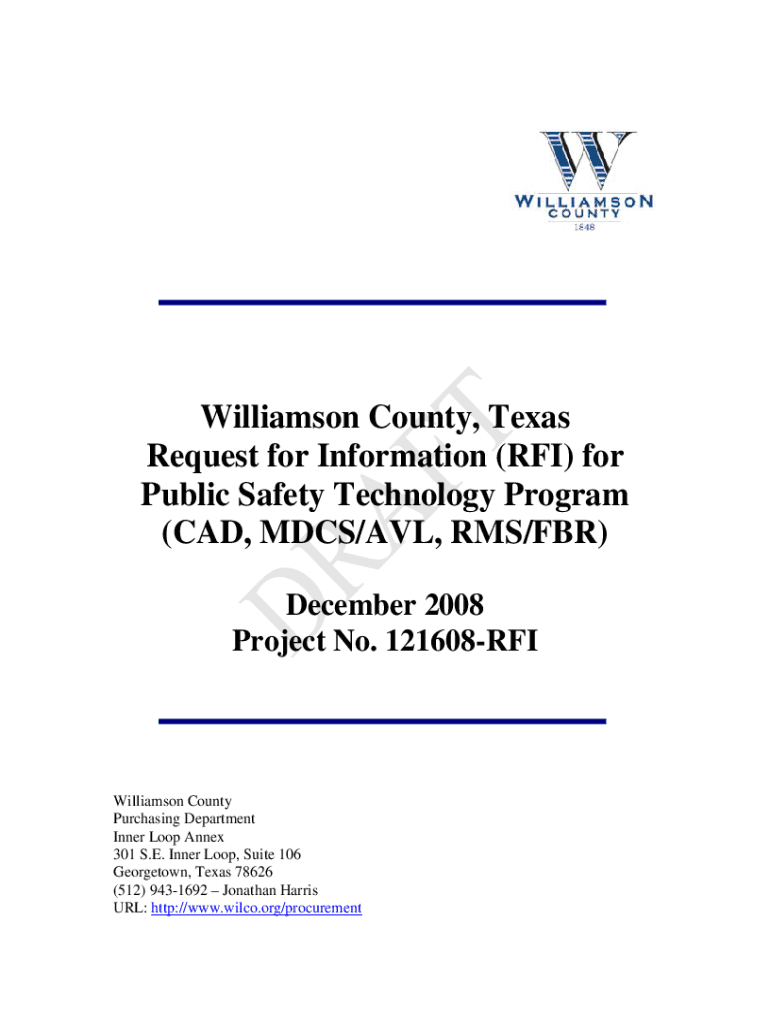 WILLIAMSON
COUNTY
1848

Williamson County, Texas
Request for Information (RFI) for
Public Safety Technology Program
(CAD, MDCS/AVL, RMS/FBR)

December 2008
Project No. 121608-RFI

Williamson County
Purchasing Department
Inner Loop Annex
301 S.E. Inner Loop, Suite 106
Georgetown, Texas 78626
(512) 943-1692 – Jonathan Harris
URL: http://www.wilco.org/procurement

DRAFT